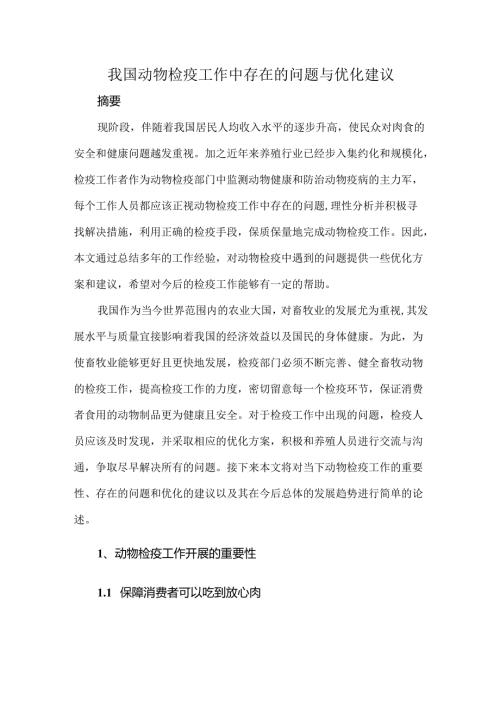 我国动物检疫工作中存在的问题与优化建议

摘要

现阶段，伴随着我国居民人均收入水平的逐步升高，使民众对肉食的安全和健康问题越发重视。加之近年来养殖行业已经步入集约化和规模化，检疫工作者作为动物检疫部门中监测动物健康和防治动物疫病的主力军，每个工作人员都应该正视动物检疫工作中存在的问题，理性分析并积极寻找解决措施，利用正确的检疫手段，保质保量地完成动物检疫工作。因此，本文通过总结多年的工作经验，对动物检疫中遇到的问题提供一些优化方案和建议，希望对今后的检疫工作能够有一定的帮助。

我国作为当今世界范围内的农业大国，对畜牧业的发展尤为重视，其发展水平与质量直接影响着我国的经济效益以及国民的身体健康。为此，为使畜牧业能够更好且更快地发展，检疫部门必须不断完善、健全畜牧动物的检疫工作，提高检疫工作的力度，密切留意每一个检疫环节，保证消费者食用的动物制品更为健康且安全。对于检疫工作中出现的问题，检疫人员应该及时发现，并采取相应的优化方案，积极和养殖人员进行交流与沟通，争取尽早解决所有的问题。接下来本文将对当下动物检疫工作的重要性、存在的问题和优化的建议以及其在今后总体的发展趋势进行简单的论述。

1、动物检疫工作开展的重要性

1.1 保障消费者可以吃到放心肉